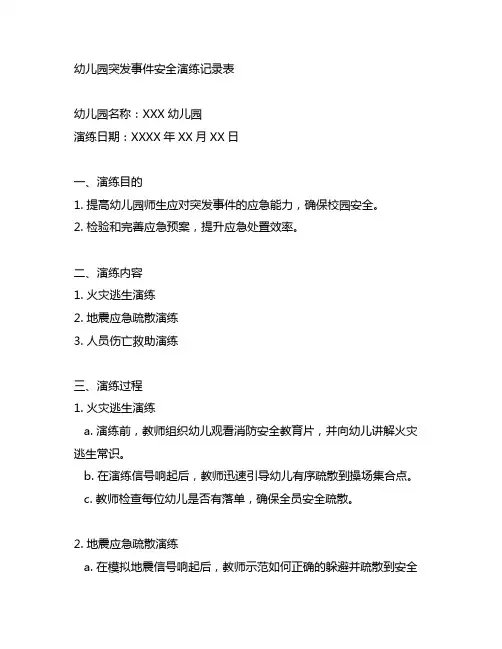 幼儿园突发事件安全演练记录表

幼儿园名称：XXX 幼儿园
演练日期：XXXX 年 XX 月 XX 日

一、演练目的
1. 提高幼儿园师生应对突发事件的应急能力，确保校园安全。
2. 检验和完善应急预案，提升应急处置效率。

二、演练内容
1. 火灾逃生演练
2. 地震应急疏散演练
3. 人员伤亡救助演练

三、演练过程
1. 火灾逃生演练
a. 演练前，教师组织幼儿观看消防安全教育片，并向幼儿讲解火灾逃生常识。
b. 在演练信号响起后，教师迅速引导幼儿有序疏散到操场集合点。
c. 教师检查每位幼儿是否有落单，确保全员安全疏散。

2. 地震应急疏散演练
a. 在模拟地震信号响起后，教师示范如何正确的躲避并疏散到安全